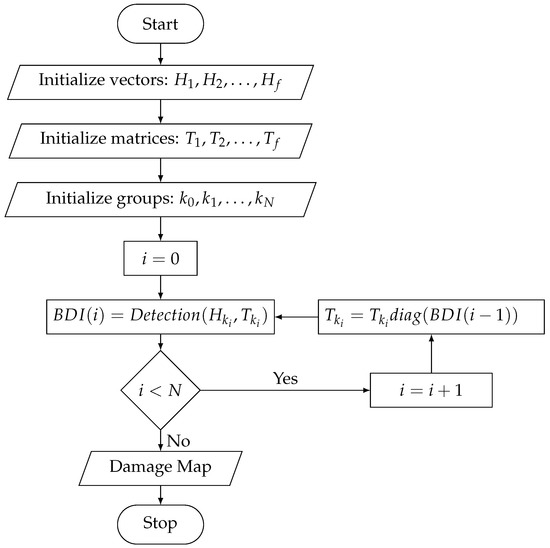 Start

Initialize vectors: $H_1, H_2, \ldots, H_f$

Initialize matrices: $T_1, T_2, \ldots, T_f$

Initialize groups: $k_0, k_1, \ldots, k_N$

$i = 0$

$BDI(i) = Detection(H_{k_i}, T_{k_i})$

$T_{k_i} = T_{k_i} diag(BDI(i-1))$

$i < N$

Yes

$i = i + 1$

No

Damage Map

Stop